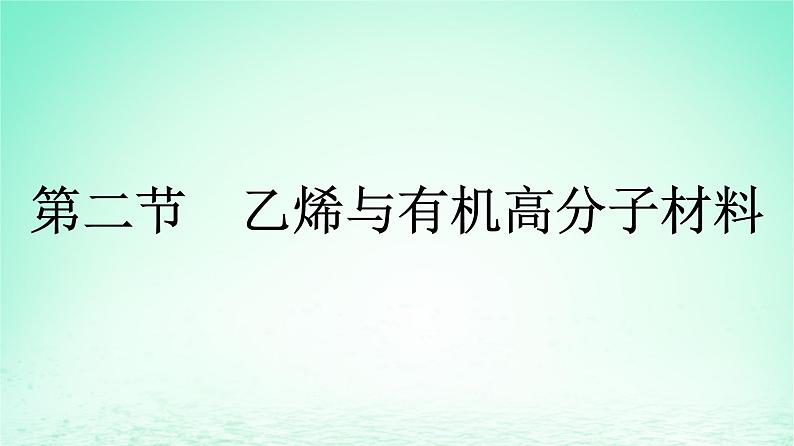 第二节　乙烯与有机高分子材料